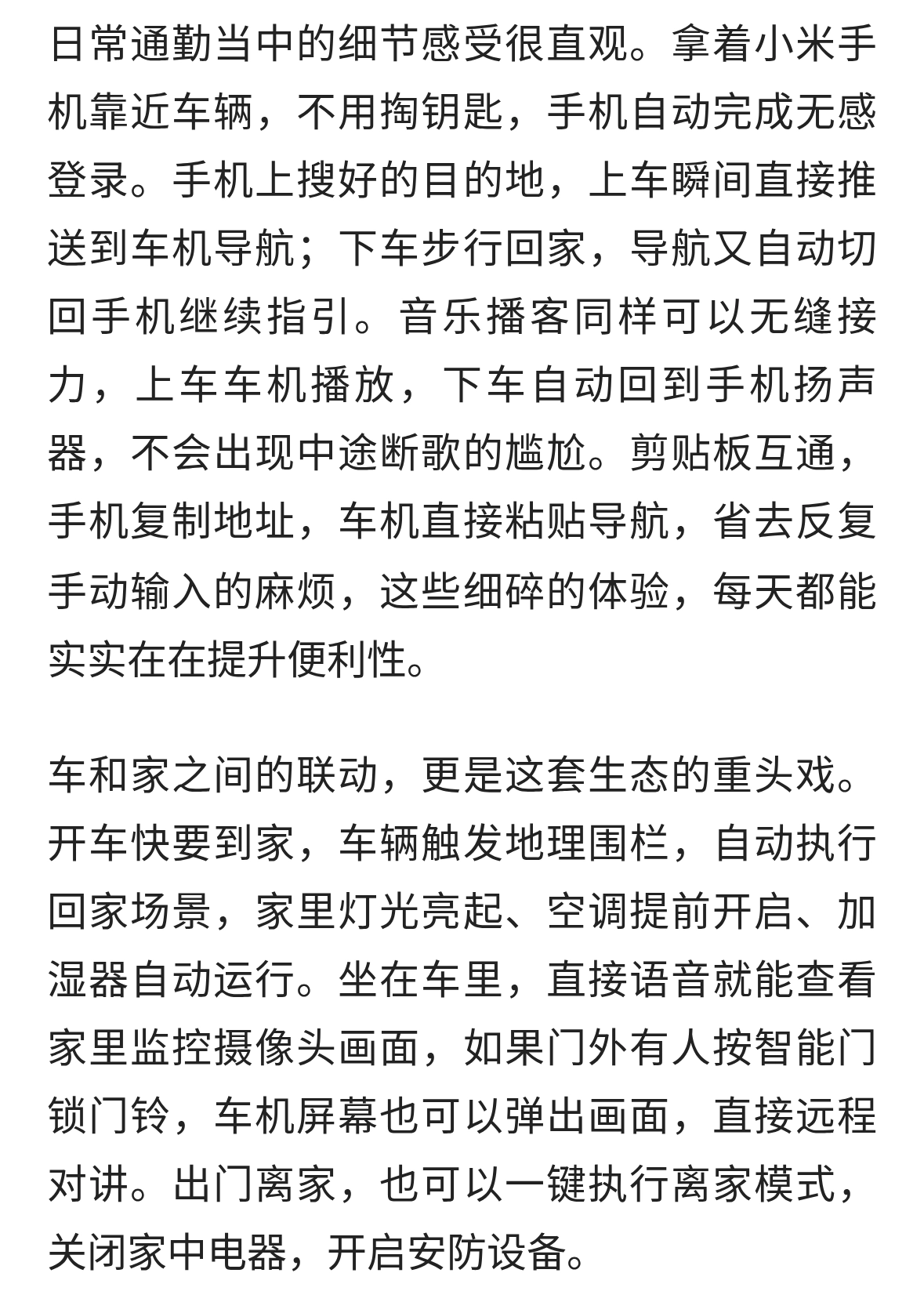 日常通勤当中的细节感受很直观。拿着小米手机靠近车辆，不用掏钥匙，手机自动完成无感登录。手机上搜好的目的地，上车瞬间直接推送到车机导航；下车步行回家，导航又自动切回手机继续指引。音乐播客同样可以无缝接力，上车车机播放，下车自动回到手机扬声器，不会出现中途断歌的尴尬。剪贴板互通，手机复制地址，车机直接粘贴导航，省去反复手动输入的麻烦，这些细碎的体验，每天都能实实在在提升便利性。

车和家之间的联动，更是这套生态的重头戏。开车快要到家，车辆触发地理围栏，自动执行回家场景，家里灯光亮起、空调提前开启、加湿器自动运行。坐在车里，直接语音就能查看家里监控摄像头画面，如果门外有人按智能门锁门铃，车机屏幕也可以弹出画面，直接远程对讲。出门离家，也可以一键执行离家模式，关闭家中电器，开启安防设备。